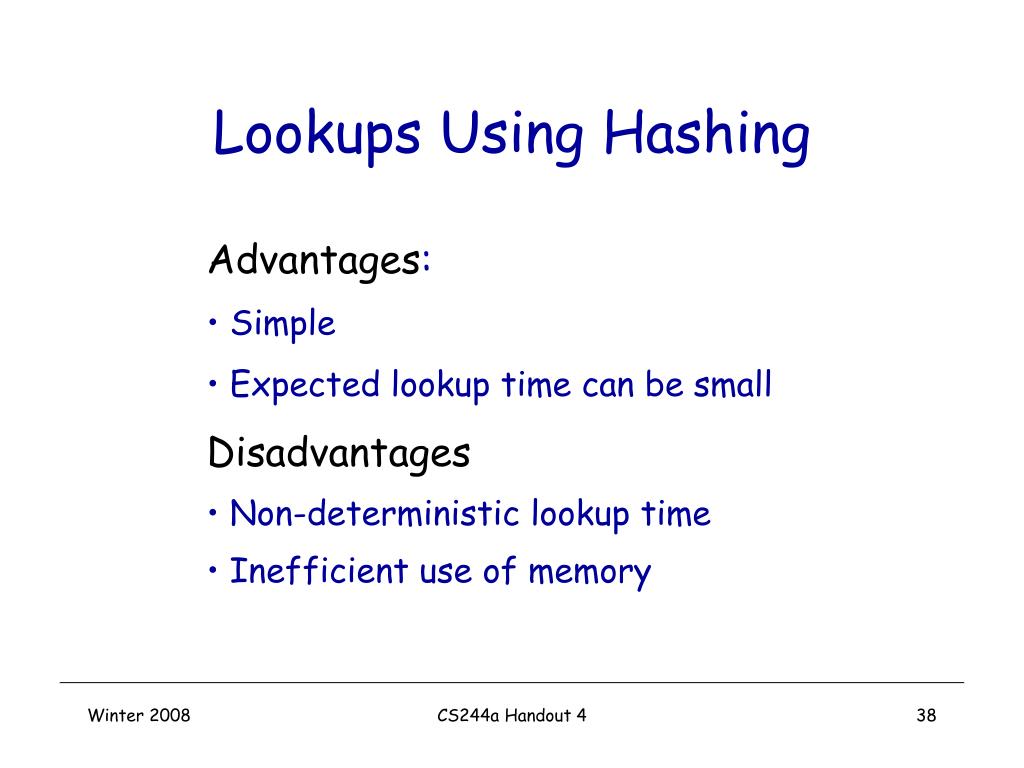 Lookups Using Hashing

Advantages:

• Simple

• Expected lookup time can be small

Disadvantages

• Non-deterministic lookup time

• Inefficient use of memory

Winter 2008

CS244a Handout 4

38